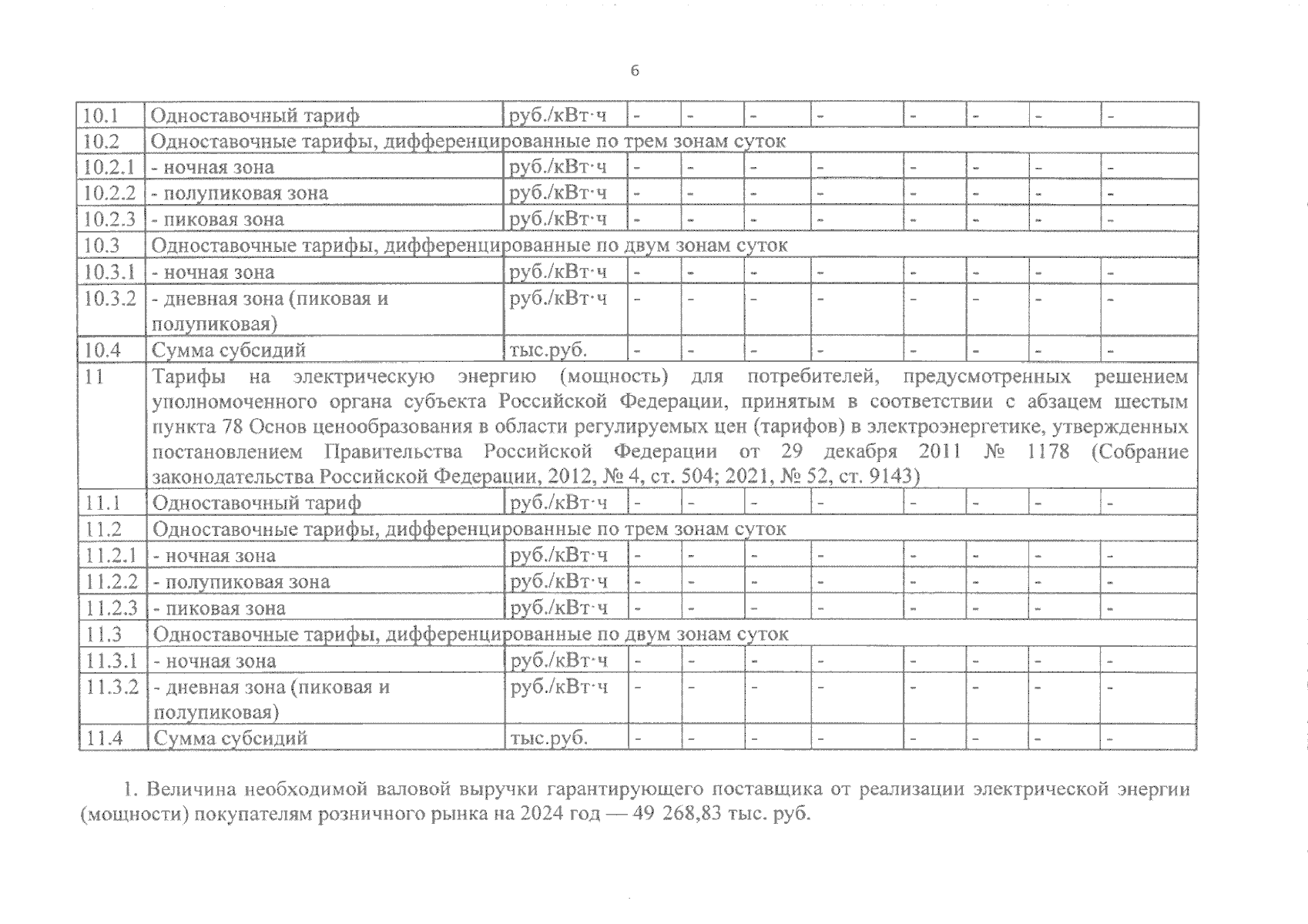 6

| 10.1 | Одноставочный тариф | руб./кВт·ч | - | - | - | - | - | - | - | - |
|---|---|---|---|---|---|---|---|---|---|---|
| 10.2 | Одноставочные тарифы, дифференцированные по трем зонам суток | | | | | | | | | |
| 10.2.1 | - ночная зона | руб./кВт·ч | - | - | - | - | - | - | - | - |
| 10.2.2 | - полупиковая зона | руб./кВт·ч | - | - | - | - | - | - | - | - |
| 10.2.3 | - пиковая зона | руб./кВт·ч | - | - | - | - | - | - | - | - |
| 10.3 | Одноставочные тарифы, дифференцированные по двум зонам суток | | | | | | | | | |
| 10.3.1 | - ночная зона | руб./кВт·ч | - | - | - | - | - | - | - | - |
| 10.3.2 | - дневная зона (пиковая и полупиковая) | руб./кВт·ч | - | - | - | - | - | - | - | - |
| 10.4 | Сумма субсидий | тыс.руб. | - | - | - | - | - | - | - | - |
| 11 | Тарифы на электрическую энергию (мощность) для потребителей, предусмотренных решением уполномоченного органа субъекта Российской Федерации, принятым в соответствии с абзацем шестым пункта 78 Основ ценообразования в области регулируемых цен (тарифов) в электроэнергетике, утвержденных постановлением Правительства Российской Федерации от 29 декабря 2011 № 1178 (Собрание законодательства Российской Федерации, 2012, № 4, ст. 504; 2021, № 52, ст. 9143) | | | | | | | | | |
| 11.1 | Одноставочный тариф | руб./кВт·ч | - | - | - | - | - | - | - | - |
| 11.2 | Одноставочные тарифы, дифференцированные по трем зонам суток | | | | | | | | | |
| 11.2.1 | - ночная зона | руб./кВт·ч | - | - | - | - | - | - | - | - |
| 11.2.2 | - полупиковая зона | руб./кВт·ч | - | - | - | - | - | - | - | - |
| 11.2.3 | - пиковая зона | руб./кВт·ч | - | - | - | - | - | - | - | - |
| 11.3 | Одноставочные тарифы, дифференцированные по двум зонам суток | | | | | | | | | |
| 11.3.1 | - ночная зона | руб./кВт·ч | - | - | - | - | - | - | - | - |
| 11.3.2 | - дневная зона (пиковая и полупиковая) | руб./кВт·ч | - | - | - | - | - | - | - | - |
| 11.4 | Сумма субсидий | тыс.руб. | - | - | - | - | - | - | - | - |

1. Величина необходимой валовой выручки гарантирующего поставщика от реализации электрической энергии (мощности) покупателям розничного рынка на 2024 год — 49 268,83 тыс. руб.